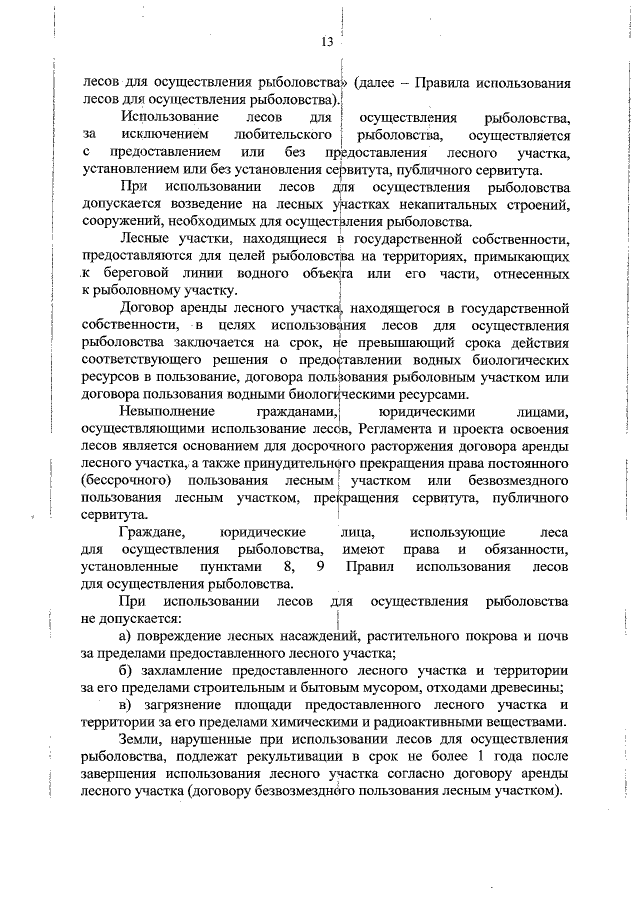 13

лесов для осуществления рыболовства» (далее – Правила использования лесов для осуществления рыболовства).

Использование лесов для осуществления рыболовства, за исключением любительского рыболовства, осуществляется с предоставлением или без предоставления лесного участка, установлением или без установления сервитута, публичного сервитута.

При использовании лесов для осуществления рыболовства допускается возведение на лесных участках некапитальных строений, сооружений, необходимых для осуществления рыболовства.

Лесные участки, находящиеся в государственной собственности, предоставляются для целей рыболовства на территориях, примыкающих к береговой линии водного объекта или его части, отнесенных к рыболовному участку.

Договор аренды лесного участка, находящегося в государственной собственности, в целях использования лесов для осуществления рыболовства заключается на срок, не превышающий срока действия соответствующего решения о предоставлении водных биологических ресурсов в пользование, договора пользования рыболовным участком или договора пользования водными биологическими ресурсами.

Невыполнение гражданами, юридическими лицами, осуществляющими использование лесов, Регламента и проекта освоения лесов является основанием для досрочного расторжения договора аренды лесного участка, а также принудительного прекращения права постоянного (бессрочного) пользования лесным участком или безвозмездного пользования лесным участком, прекращения сервитута, публичного сервитута.

Граждане, юридические лица, использующие леса для осуществления рыболовства, имеют права и обязанности, установленные пунктами 8, 9 Правил использования лесов для осуществления рыболовства.

При использовании лесов для осуществления рыболовства не допускается:

а) повреждение лесных насаждений, растительного покрова и почв за пределами предоставленного лесного участка;

б) захламление предоставленного лесного участка и территории за его пределами строительным и бытовым мусором, отходами древесины;

в) загрязнение площади предоставленного лесного участка и территории за его пределами химическими и радиоактивными веществами.

Земли, нарушенные при использовании лесов для осуществления рыболовства, подлежат рекультивации в срок не более 1 года после завершения использования лесного участка согласно договору аренды лесного участка (договору безвозмездного пользования лесным участком).